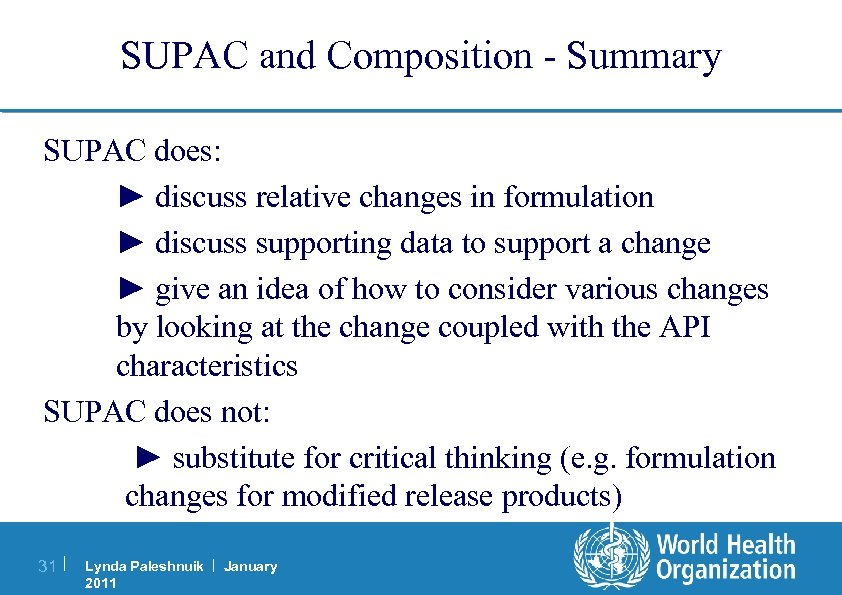 SUPAC and Composition - Summary

SUPAC does:

► discuss relative changes in formulation

► discuss supporting data to support a change

► give an idea of how to consider various changes by looking at the change coupled with the API characteristics

SUPAC does not:

► substitute for critical thinking (e.g. formulation changes for modified release products)

31 | Lynda Paleshnuik | January 2011

World Health Organization